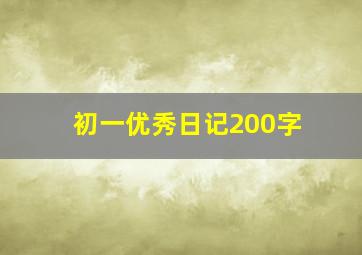 初一优秀日记200字